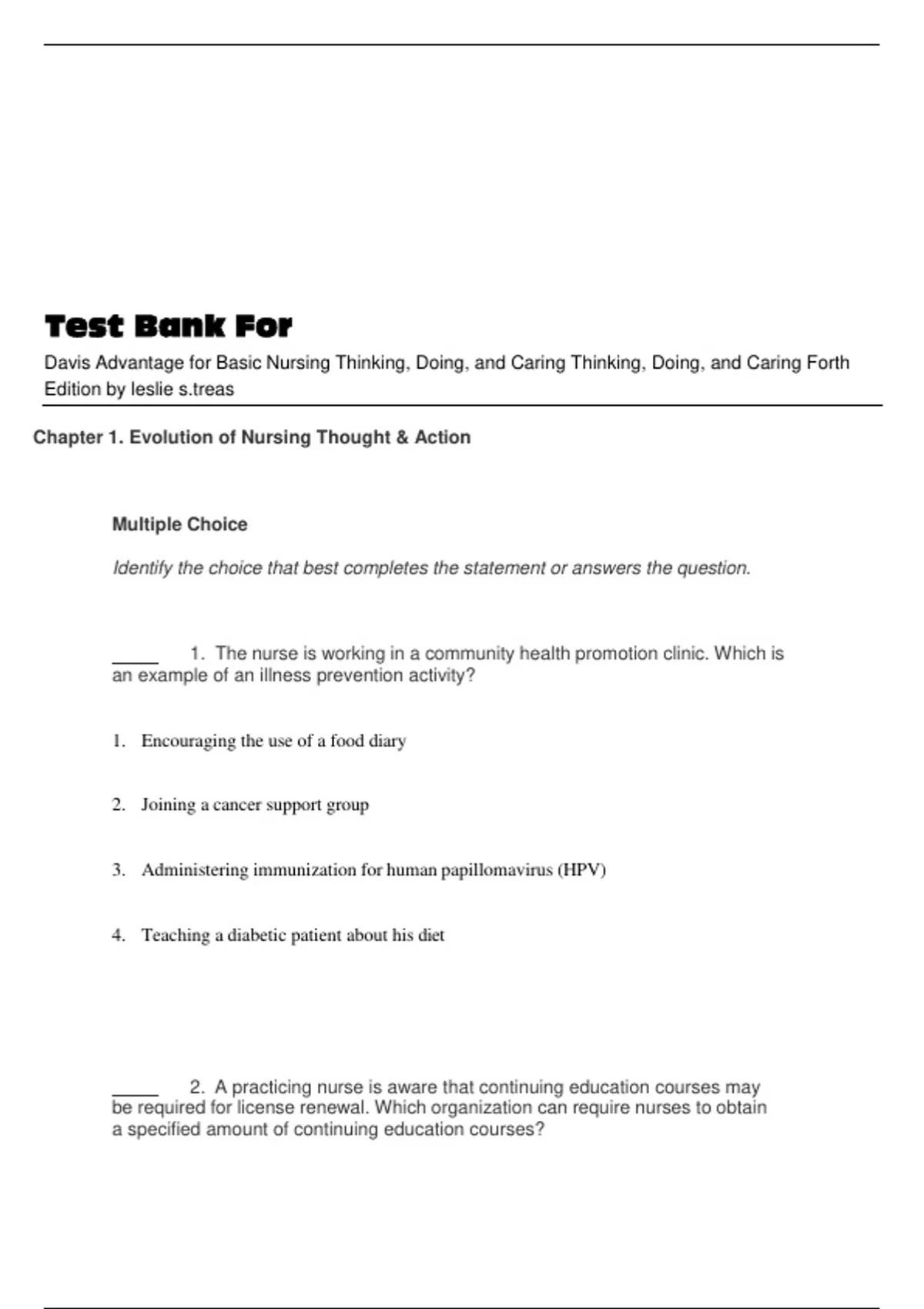 Test Bank For

Davis Advantage for Basic Nursing Thinking, Doing, and Caring Thinking, Doing, and Caring Forth Edition by leslie s.treas

Chapter 1. Evolution of Nursing Thought & Action

Multiple Choice

Identify the choice that best completes the statement or answers the question.

_____ 1. The nurse is working in a community health promotion clinic. Which is an example of an illness prevention activity?

1. Encouraging the use of a food diary

2. Joining a cancer support group

3. Administering immunization for human papillomavirus (HPV)

4. Teaching a diabetic patient about his diet

_____ 2. A practicing nurse is aware that continuing education courses may be required for license renewal. Which organization can require nurses to obtain a specified amount of continuing education courses?